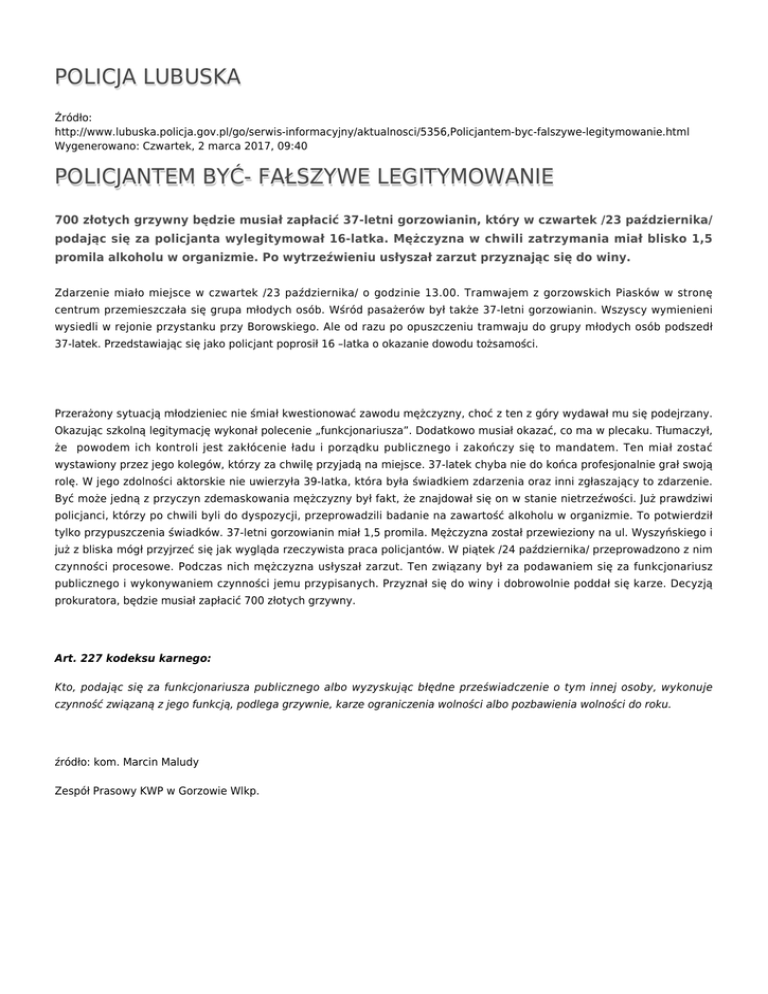 POLICJA LUBUSKA

Źródło:
http://www.lubuska.policja.gov.pl/go/serwis-informacyjny/aktualnosci/5356,Policjantem-byc-falszywe-legitymowanie.html
Wygenerowano: Czwartek, 2 marca 2017, 09:40

POLICJANTEM BYĆ- FAŁSZYWE LEGITYMOWANIE

700 złotych grzywny będzie musiał zapłacić 37-letni gorzowianin, który w czwartek /23 października/ podając się za policjanta wylegitymował 16-latka. Mężczyzna w chwili zatrzymania miał blisko 1,5 promila alkoholu w organizmie. Po wytrzeźwieniu usłyszał zarzut przyznając się do winy.

Zdarzenie miało miejsce w czwartek /23 października/ o godzinie 13.00. Tramwajem z gorzowskich Piasków w stronę centrum przemieszczała się grupa młodych osób. Wśród pasażerów był także 37-letni gorzowianin. Wszyscy wymienieni wysiedli w rejonie przystanku przy Borowskiego. Ale od razu po opuszczeniu tramwaju do grupy młodych osób podszedł 37-latek. Przedstawiając się jako policjant poprosił 16 –latka o okazanie dowodu tożsamości.

Przerażony sytuacją młodzieniec nie śmiał kwestionować zawodu mężczyzny, choć z ten z góry wydawał mu się podejrzany. Okazując szkolną legitymację wykonał polecenie „funkcjonariusza". Dodatkowo musiał okazać, co ma w plecaku. Tłumaczył, że powodem ich kontroli jest zakłócenie ładu i porządku publicznego i zakończy się to mandatem. Ten miał zostać wystawiony przez jego kolegów, którzy za chwilę przyjadą na miejsce. 37-latek chyba nie do końca profesjonalnie grał swoją rolę. W jego zdolności aktorskie nie uwierzyła 39-latka, która była świadkiem zdarzenia oraz inni zgłaszający to zdarzenie. Być może jedną z przyczyn zdemaskowania mężczyzny był fakt, że znajdował się on w stanie nietrzeźwości. Już prawdziwi policjanci, którzy po chwili byli do dyspozycji, przeprowadzili badanie na zawartość alkoholu w organizmie. To potwierdził tylko przypuszczenia świadków. 37-letni gorzowianin miał 1,5 promila. Mężczyzna został przewieziony na ul. Wyszyńskiego i już z bliska mógł przyjrzeć się jak wygląda rzeczywista praca policjantów. W piątek /24 października/ przeprowadzono z nim czynności procesowe. Podczas nich mężczyzna usłyszał zarzut. Ten związany był za podawaniem się za funkcjonariusz publicznego i wykonywaniem czynności jemu przypisanych. Przyznał się do winy i dobrowolnie poddał się karze. Decyzją prokuratora, będzie musiał zapłacić 700 złotych grzywny.

Art. 227 kodeksu karnego:

Kto, podając się za funkcjonariusza publicznego albo wyzyskując błędne przeświadczenie o tym innej osoby, wykonuje czynność związaną z jego funkcją, podlega grzywnie, karze ograniczenia wolności albo pozbawienia wolności do roku.

źródło: kom. Marcin Maludy

Zespół Prasowy KWP w Gorzowie Wlkp.